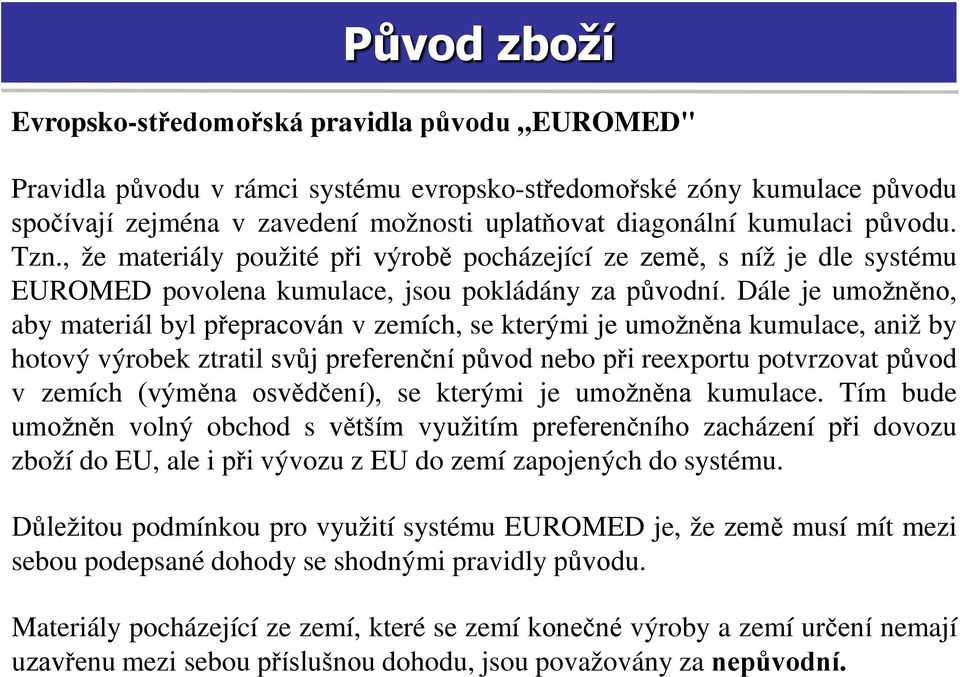 Původ zboží

Evropsko-středomořská pravidla původu ,,EUROMED"

Pravidla původu v rámci systému evropsko-středomořské zóny kumulace původu spočívají zejména v zavedení možnosti uplatňovat diagonální kumulaci původu. Tzn., že materiály použité při výrobě pocházející ze země, s níž je dle systému EUROMED povolena kumulace, jsou pokládány za původní. Dále je umožněno, aby materiál byl přepracován v zemích, se kterými je umožněna kumulace, aniž by hotový výrobek ztratil svůj preferenční původ nebo při reexportu potvrzovat původ v zemích (výměna osvědčení), se kterými je umožněna kumulace. Tím bude umožněn volný obchod s větším využitím preferenčního zacházení při dovozu zboží do EU, ale i při vývozu z EU do zemí zapojených do systému.

Důležitou podmínkou pro využití systému EUROMED je, že země musí mít mezi sebou podepsané dohody se shodnými pravidly původu.

Materiály pocházející ze zemí, které se zemí konečné výroby a zemí určení nemají uzavřenu mezi sebou příslušnou dohodu, jsou považovány za nepůvodní.